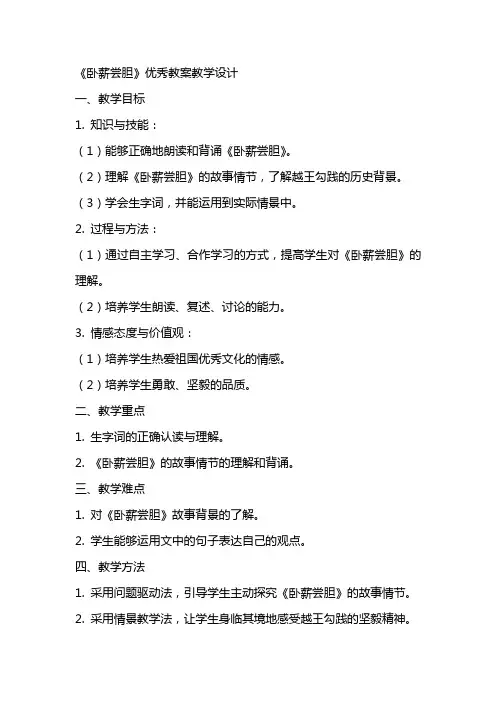 《卧薪尝胆》优秀教案教学设计

一、教学目标

1. 知识与技能：

（1）能够正确地朗读和背诵《卧薪尝胆》。

（2）理解《卧薪尝胆》的故事情节，了解越王勾践的历史背景。

（3）学会生字词，并能运用到实际情景中。

2. 过程与方法：

（1）通过自主学习、合作学习的方式，提高学生对《卧薪尝胆》的理解。

（2）培养学生朗读、复述、讨论的能力。

3. 情感态度与价值观：

（1）培养学生热爱祖国优秀文化的情感。

（2）培养学生勇敢、坚毅的品质。

二、教学重点

1. 生字词的正确认读与理解。

2. 《卧薪尝胆》的故事情节的理解和背诵。

三、教学难点

1. 对《卧薪尝胆》故事背景的了解。

2. 学生能够运用文中的句子表达自己的观点。

四、教学方法

1. 采用问题驱动法，引导学生主动探究《卧薪尝胆》的故事情节。

2. 采用情景教学法，让学生身临其境地感受越王勾践的坚毅精神。